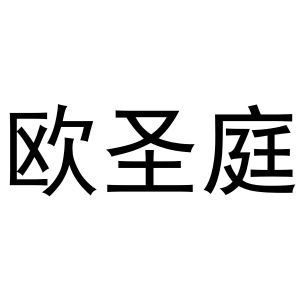 欧圣庭